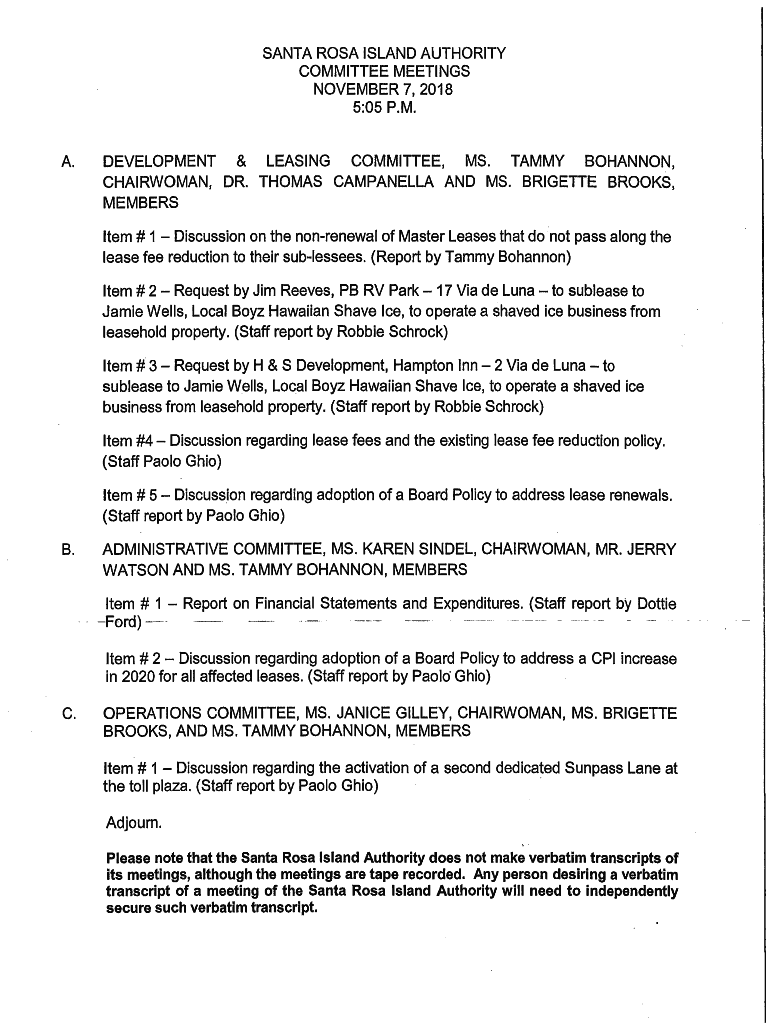 SANTA ROSA ISLAND AUTHORITY
COMMITTEE MEETINGS
NOVEMBER 7, 2018
5:05 P.M.

A. DEVELOPMENT & LEASING COMMITTEE, MS. TAMMY BOHANNON, CHAIRWOMAN, DR. THOMAS CAMPANELLA AND MS. BRIGETTE BROOKS, MEMBERS

Item # 1 – Discussion on the non-renewal of Master Leases that do not pass along the lease fee reduction to their sub-lessees. (Report by Tammy Bohannon)

Item # 2 – Request by Jim Reeves, PB RV Park – 17 Via de Luna – to sublease to Jamie Wells, Local Boyz Hawaiian Shave Ice, to operate a shaved ice business from leasehold property. (Staff report by Robbie Schrock)

Item # 3 – Request by H & S Development, Hampton Inn – 2 Via de Luna – to sublease to Jamie Wells, Local Boyz Hawaiian Shave Ice, to operate a shaved ice business from leasehold property. (Staff report by Robbie Schrock)

Item #4 – Discussion regarding lease fees and the existing lease fee reduction policy. (Staff Paolo Ghio)

Item # 5 – Discussion regarding adoption of a Board Policy to address lease renewals. (Staff report by Paolo Ghio)

B. ADMINISTRATIVE COMMITTEE, MS. KAREN SINDEL, CHAIRWOMAN, MR. JERRY WATSON AND MS. TAMMY BOHANNON, MEMBERS

Item # 1 – Report on Financial Statements and Expenditures. (Staff report by Dottie Ford)

Item # 2 – Discussion regarding adoption of a Board Policy to address a CPI increase in 2020 for all affected leases. (Staff report by Paolo Ghio)

C. OPERATIONS COMMITTEE, MS. JANICE GILLEY, CHAIRWOMAN, MS. BRIGETTE BROOKS, AND MS. TAMMY BOHANNON, MEMBERS

Item # 1 – Discussion regarding the activation of a second dedicated Sunpass Lane at the toll plaza. (Staff report by Paolo Ghio)

Adjourn.

Please note that the Santa Rosa Island Authority does not make verbatim transcripts of its meetings, although the meetings are tape recorded. Any person desiring a verbatim transcript of a meeting of the Santa Rosa Island Authority will need to independently secure such verbatim transcript.